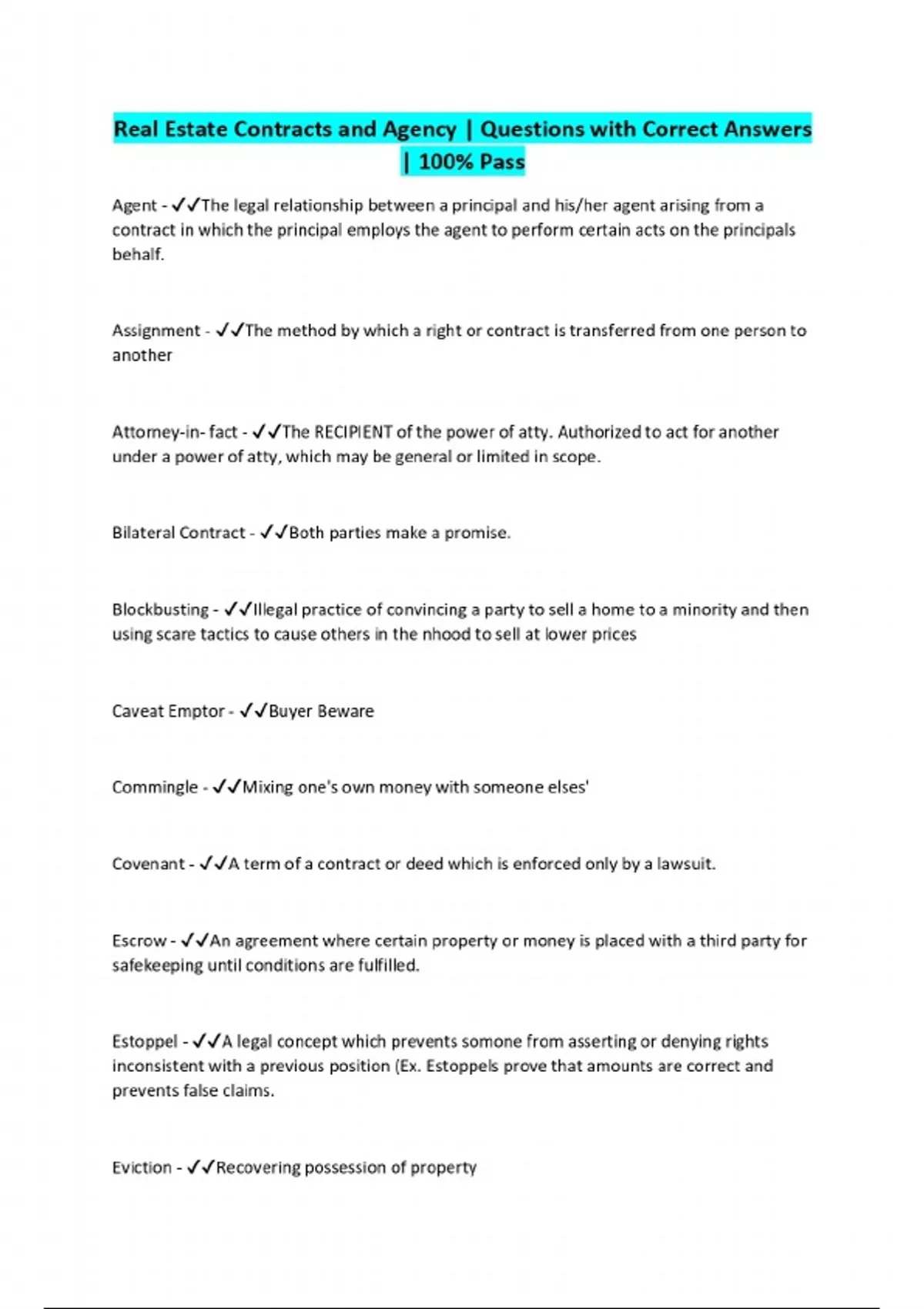 Real Estate Contracts and Agency | Questions with Correct Answers | 100% Pass

Agent - ✓✓The legal relationship between a principal and his/her agent arising from a contract in which the principal employs the agent to perform certain acts on the principals behalf.

Assignment - ✓✓The method by which a right or contract is transferred from one person to another

Attorney-in- fact - ✓✓The RECIPIENT of the power of atty. Authorized to act for another under a power of atty, which may be general or limited in scope.

Bilateral Contract - ✓✓Both parties make a promise.

Blockbusting - ✓✓Illegal practice of convincing a party to sell a home to a minority and then using scare tactics to cause others in the nhood to sell at lower prices

Caveat Emptor - ✓✓Buyer Beware

Commingle - ✓✓Mixing one's own money with someone elses'

Covenant - ✓✓A term of a contract or deed which is enforced only by a lawsuit.

Escrow - ✓✓An agreement where certain property or money is placed with a third party for safekeeping until conditions are fulfilled.

Estoppel - ✓✓A legal concept which prevents somone from asserting or denying rights inconsistent with a previous position (Ex. Estoppels prove that amounts are correct and prevents false claims.

Eviction - ✓✓Recovering possession of property